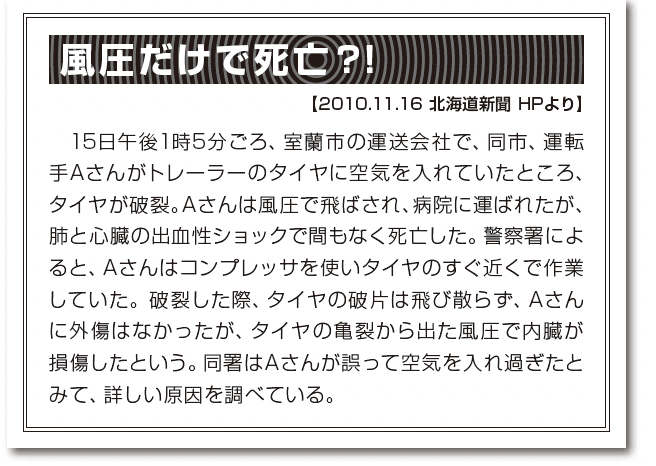 風圧だけで死亡?!

【2010.11.16 北海道新聞 HPより】

15日午後1時5分ごろ、室蘭市の運送会社で、同市、運転手Aさんがトレーラーのタイヤに空気を入れていたところ、タイヤが破裂。Aさんは風圧で飛ばされ、病院に運ばれたが、肺と心臓の出血性ショックで間もなく死亡した。警察署によると、Aさんはコンプレッサを使いタイヤのすぐ近くで作業していた。破裂した際、タイヤの破片は飛び散らず、Aさんに外傷はなかったが、タイヤの亀裂から出た風圧で内臓が損傷したという。同署はAさんが誤って空気を入れ過ぎたとみて、詳しい原因を調べている。